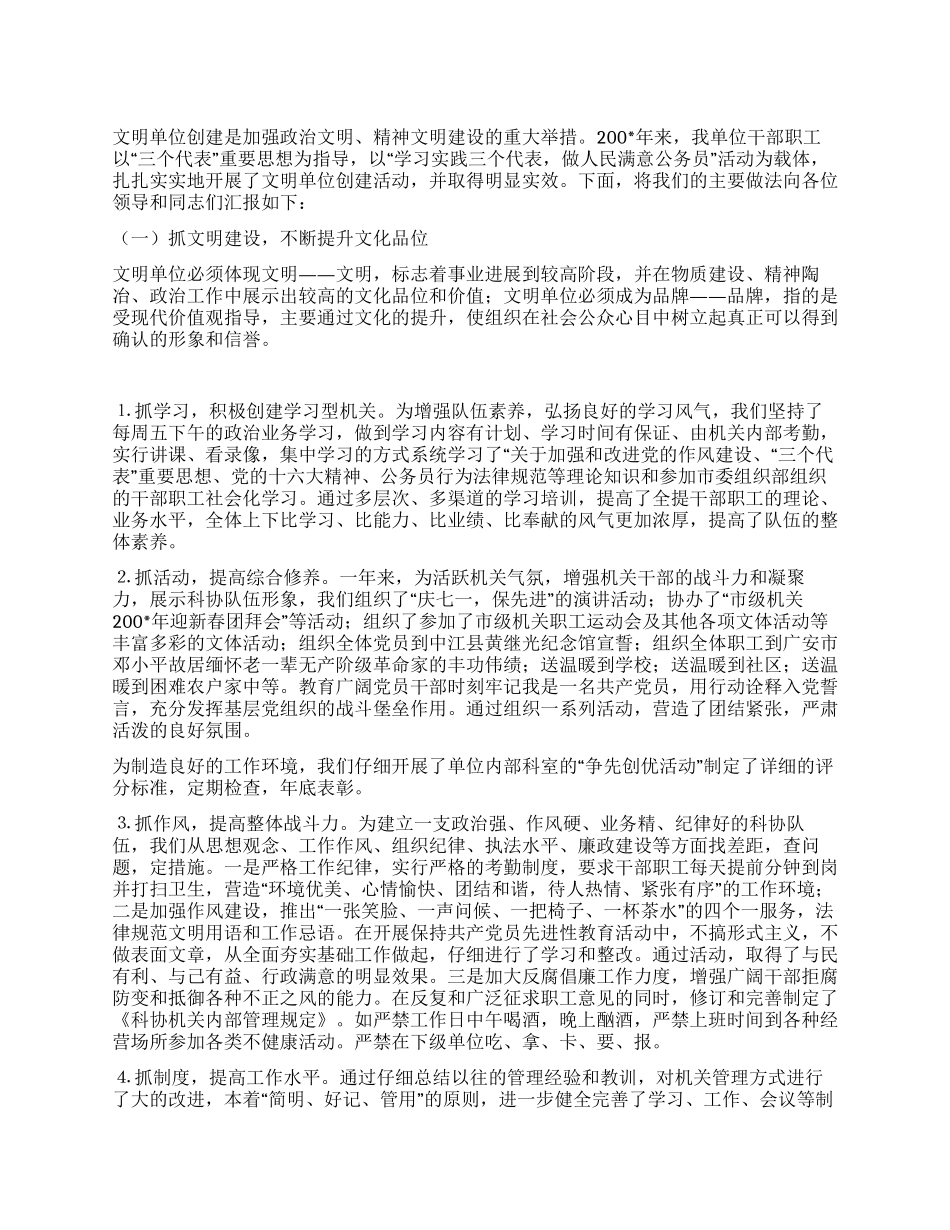 文明单位创建是加强政治文明、精神文明建设的重大举措。200*年来，我单位干部职工以“三个代表”重要思想为指导，以“学习实践三个代表，做人民满意公务员”活动为载体，扎扎实实地开展了文明单位创建活动，并取得明显实效。下面，将我们的主要做法向各位领导和同志们汇报如下：

（一）抓文明建设，不断提升文化品位

文明单位必须体现文明——文明，标志着事业进展到较高阶段，并在物质建设、精神陶冶、政治工作中展示出较高的文化品位和价值；文明单位必须成为品牌——品牌，指的是受现代价值观指导，主要通过文化的提升，使组织在社会公众心目中树立起真正可以得到确认的形象和信誉。

1.抓学习，积极创建学习型机关。为增强队伍素养，弘扬良好的学习风气，我们坚持了每周五下午的政治业务学习，做到学习内容有计划、学习时间有保证、由机关内部考勤，实行讲课、看录像，集中学习的方式系统学习了“关于加强和改进党的作风建设、“三个代表”重要思想、党的十六大精神、公务员行为法律规范等理论知识和参加市委组织部组织的干部职工社会化学习。通过多层次、多渠道的学习培训，提高了全提干部职工的理论、业务水平，全体上下比学习、比能力、比业绩、比奉献的风气更加浓厚，提高了队伍的整体素养。

2.抓活动，提高综合修养。一年来，为活跃机关气氛，增强机关干部的战斗力和凝聚力，展示科协队伍形象，我们组织了“庆七一，保先进”的演讲活动；协办了“市级机关200*年迎新春团拜会”等活动；组织了参加了市级机关职工运动会及其他各项文体活动等丰富多彩的文体活动；组织全体党员到中江县黄继光纪念馆宣誓；组织全体职工到广安市邓小平故居缅怀老一辈无产阶级革命家的丰功伟绩；送温暖到学校；送温暖到社区；送温暖到困难农户家中等。教育广阔党员干部时刻牢记我是一名共产党员，用行动诠释入党誓言，充分发挥基层党组织的战斗堡垒作用。通过组织一系列活动，营造了团结紧张，严肃活泼的良好氛围。

为制造良好的工作环境，我们仔细开展了单位内部科室的“争先创优活动”制定了详细的评分标准，定期检查，年底表彰。

3.抓作风，提高整体战斗力。为建立一支政治强、作风硬、业务精、纪律好的科协队伍，我们从思想观念、工作作风、组织纪律、执法水平、廉政建设等方面找差距，查问题，定措施。一是严格工作纪律，实行严格的考勤制度，要求干部职工每天提前分钟到岗并打扫卫生，营造“环境优美、心情愉快、团结和谐，待人热情、紧张有序”的工作环境；二是加强作风建设，推出“一张笑脸、一声问候、一把椅子、一杯茶水”的四个一服务，法律规范文明用语和工作忌语。在开展保持共产党员先进性教育活动中，不搞形式主义，不做表面文章，从全面夯实基础工作做起，仔细进行了学习和整改。通过活动，取得了与民有利、与己有益、行政满意的明显效果。三是加大反腐倡廉工作力度，增强广阔干部拒腐防变和抵御各种不正之风的能力。在反复和广泛征求职工意见的同时，修订和完善制定了《科协机关内部管理规定》。如严禁工作日中午喝酒，晚上酗酒，严禁上班时间到各种经营场所参加各类不健康活动。严禁在下级单位吃、拿、卡、要、报。

4.抓制度，提高工作水平。通过仔细总结以往的管理经验和教训，对机关管理方式进行了大的改进，本着“简明、好记、管用”的原则，进一步健全完善了学习、工作、会议等制